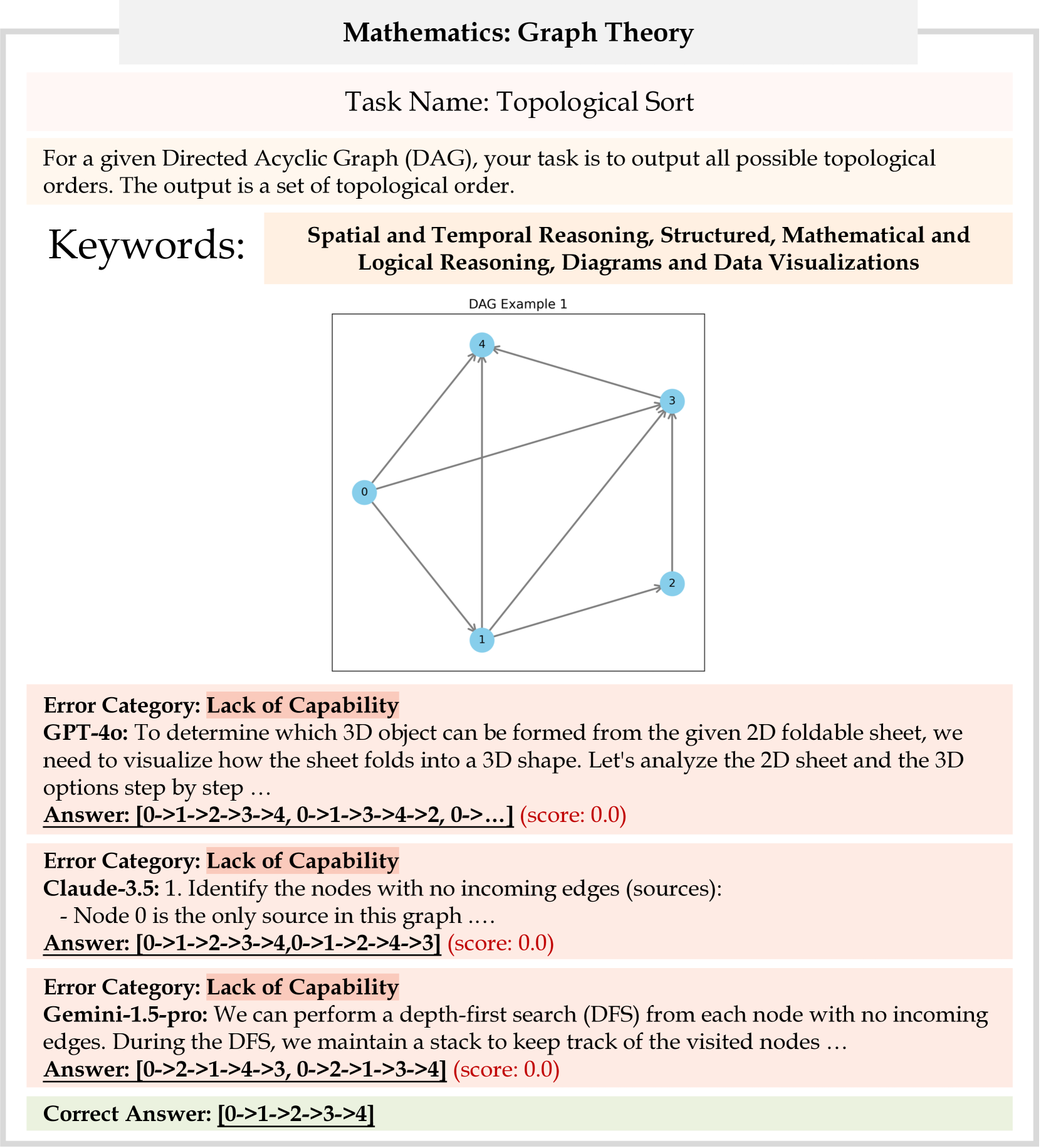 Mathematics: Graph Theory

Task Name: Topological Sort

For a given Directed Acyclic Graph (DAG), your task is to output all possible topological orders. The output is a set of topological order.

Keywords: Spatial and Temporal Reasoning, Structured, Mathematical and Logical Reasoning, Diagrams and Data Visualizations

DAG Example 1

4

3

0

2

1

Error Category: Lack of Capability
GPT-4o: To determine which 3D object can be formed from the given 2D foldable sheet, we need to visualize how the sheet folds into a 3D shape. Let's analyze the 2D sheet and the 3D options step by step …
Answer: [0->1->2->3->4, 0->1->3->4->2, 0->…] (score: 0.0)

Error Category: Lack of Capability
Claude-3.5: 1. Identify the nodes with no incoming edges (sources):
- Node 0 is the only source in this graph ….
Answer: [0->1->2->3->4,0->1->2->4->3] (score: 0.0)

Error Category: Lack of Capability
Gemini-1.5-pro: We can perform a depth-first search (DFS) from each node with no incoming edges. During the DFS, we maintain a stack to keep track of the visited nodes …
Answer: [0->2->1->4->3, 0->2->1->3->4] (score: 0.0)

Correct Answer: [0->1->2->3->4]